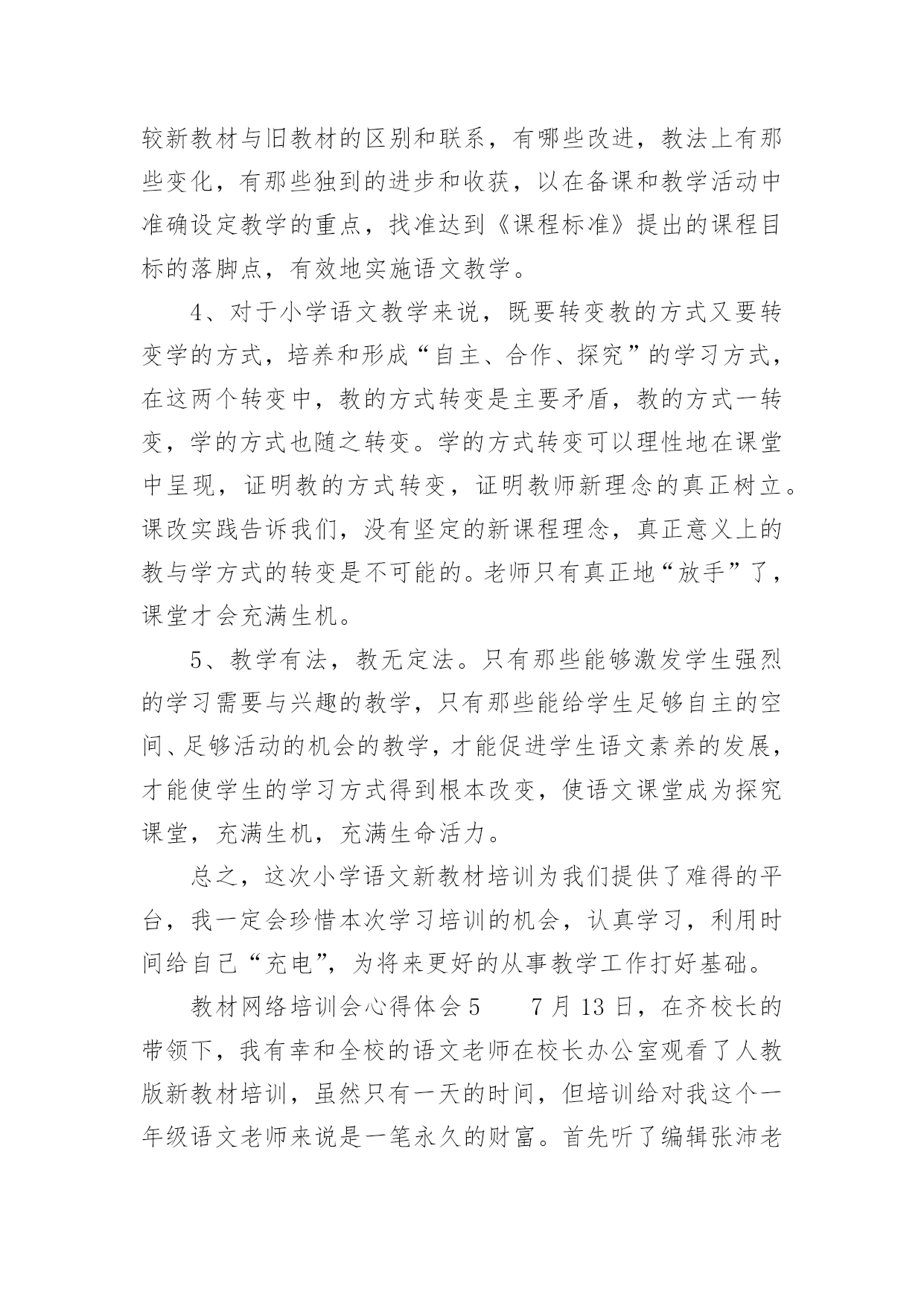 较新教材与旧教材的区别和联系，有哪些改进，教法上有那些变化，有那些独到的进步和收获，以在备课和教学活动中准确设定教学的重点，找准达到《课程标准》提出的课程目标的落脚点，有效地实施语文教学。

4、对于小学语文教学来说，既要转变教的方式又要转变学的方式，培养和形成“自主、合作、探究”的学习方式，在这两个转变中，教的方式转变是主要矛盾，教的方式一转变，学的方式也随之转变。学的方式转变可以理性地在课堂中呈现，证明教的方式转变，证明教师新理念的真正树立。课改实践告诉我们，没有坚定的新课程理念，真正意义上的教与学方式的转变是不可能的。老师只有真正地“放手”了，课堂才会充满生机。

5、教学有法，教无定法。只有那些能够激发学生强烈的学习需要与兴趣的教学，只有那些能给学生足够自主的空间、足够活动的机会的教学，才能促进学生语文素养的发展，才能使学生的学习方式得到根本改变，使语文课堂成为探究课堂，充满生机，充满生命活力。

总之，这次小学语文新教材培训为我们提供了难得的平台，我一定会珍惜本次学习培训的机会，认真学习，利用时间给自己“充电”，为将来更好的从事教学工作打好基础。

教材网络培训会心得体会5　　7月13日，在齐校长的带领下，我有幸和全校的语文老师在校长办公室观看了人教版新教材培训，虽然只有一天的时间，但培训给对我这个一年级语文老师来说是一笔永久的财富。首先听了编辑张沛老